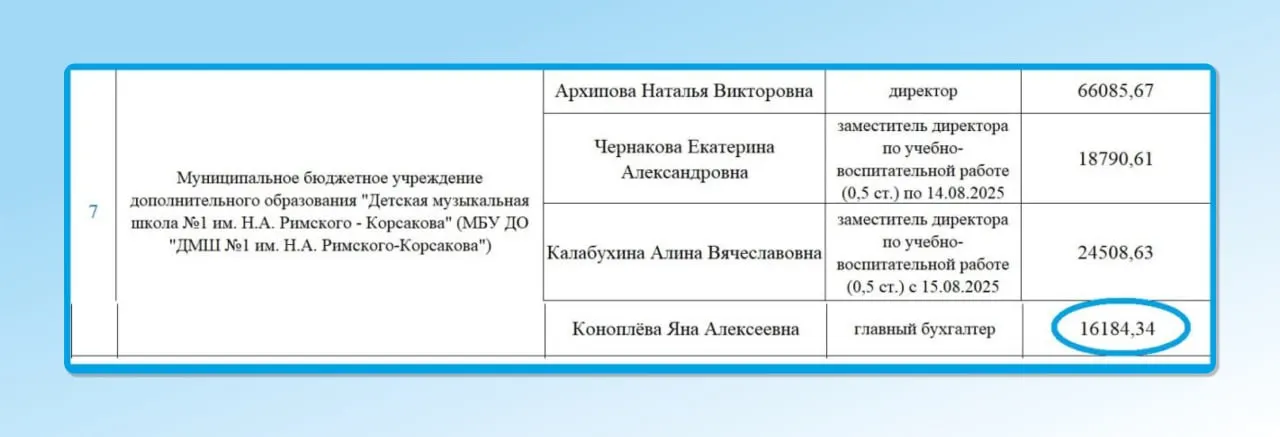 | 7 | Муниципальное бюджетное учреждение дополнительного образования "Детская музыкальная школа №1 им. Н.А. Римского - Корсакова" (МБУ ДО "ДМШ №1 им. Н.А. Римского-Корсакова") | Архипова Наталья Викторовна | директор | 66085,67 |
|---|---|---|---|---|
| | | Чернакова Екатерина Александровна | заместитель директора по учебно-воспитательной работе (0,5 ст.) по 14.08.2025 | 18790,61 |
| | | Калабухина Алина Вячеславовна | заместитель директора по учебно-воспитательной работе (0,5 ст.) с 15.08.2025 | 24508,63 |
| | | Коноплёва Яна Алексеевна | главный бухгалтер | 16184,34 |